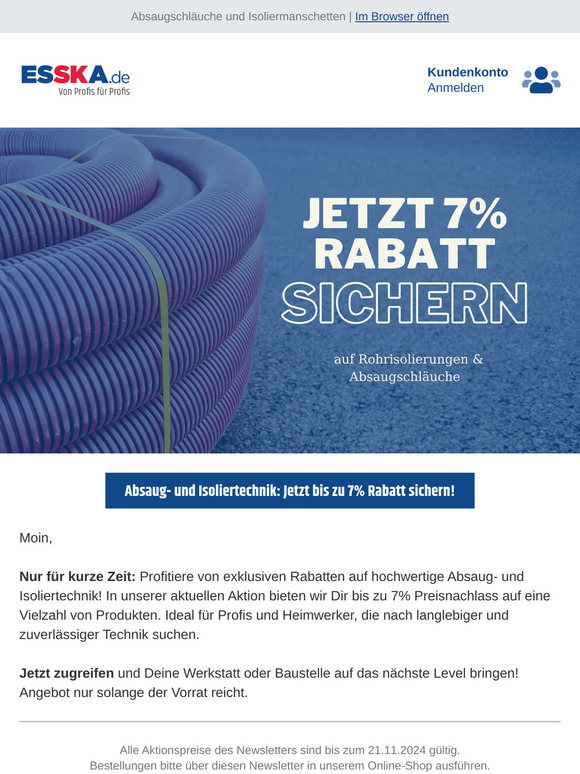 Absaugschläuche und Isoliermanschetten | Im Browser öffnen

ESSKA.de
Von Profis für Profis

Kundenkonto
Anmelden

JETZT 7% RABATT SICHERN

auf Rohrisolierungen & Absaugschläuche

Absaug- und Isoliertechnik: Jetzt bis zu 7% Rabatt sichern!

Moin,

Nur für kurze Zeit: Profitiere von exklusiven Rabatten auf hochwertige Absaug- und Isoliertechnik! In unserer aktuellen Aktion bieten wir Dir bis zu 7% Preisnachlass auf eine Vielzahl von Produkten. Ideal für Profis und Heimwerker, die nach langlebiger und zuverlässiger Technik suchen.

Jetzt zugreifen und Deine Werkstatt oder Baustelle auf das nächste Level bringen! Angebot nur solange der Vorrat reicht.

Alle Aktionspreise des Newsletters sind bis zum 21.11.2024 gültig.
Bestellungen bitte über diesen Newsletter in unserem Online-Shop ausführen.